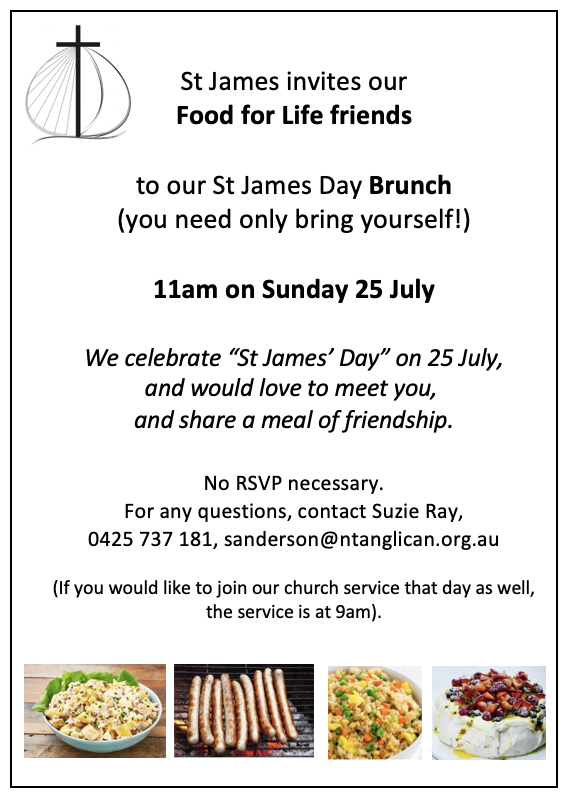 St James invites our
Food for Life friends

to our St James Day Brunch
(you need only bring yourself!)

11am on Sunday 25 July

We celebrate "St James' Day" on 25 July,
and would love to meet you,
and share a meal of friendship.

No RSVP necessary.
For any questions, contact Suzie Ray,
0425 737 181, sanderson@ntanglican.org.au

(If you would like to join our church service that day as well, the service is at 9am).